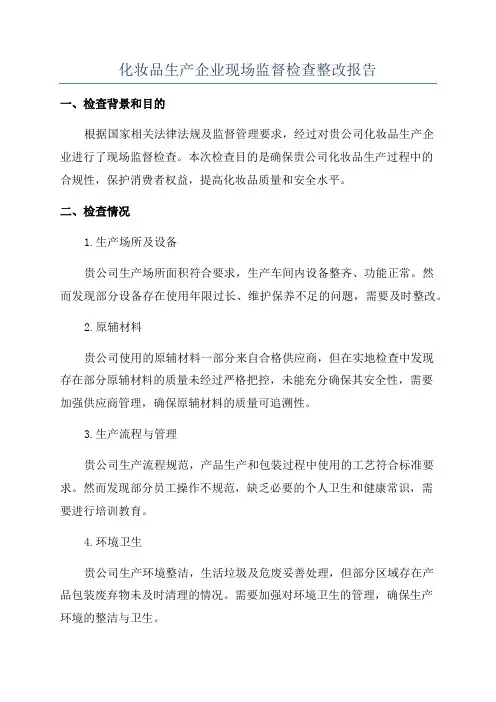 化妆品生产企业现场监督检查整改报告

一、检查背景和目的

根据国家相关法律法规及监督管理要求，经过对贵公司化妆品生产企业进行了现场监督检查。本次检查目的是确保贵公司化妆品生产过程中的合规性，保护消费者权益，提高化妆品质量和安全水平。

二、检查情况

1.生产场所及设备

贵公司生产场所面积符合要求，生产车间内设备整齐、功能正常。然而发现部分设备存在使用年限过长、维护保养不足的问题，需要及时整改。

2.原辅材料

贵公司使用的原辅材料一部分来自合格供应商，但在实地检查中发现存在部分原辅材料的质量未经过严格把控，未能充分确保其安全性，需要加强供应商管理，确保原辅材料的质量可追溯性。

3.生产流程与管理

贵公司生产流程规范，产品生产和包装过程中使用的工艺符合标准要求。然而发现部分员工操作不规范，缺乏必要的个人卫生和健康常识，需要进行培训教育。

4.环境卫生

贵公司生产环境整洁，生活垃圾及危废妥善处理，但部分区域存在产品包装废弃物未及时清理的情况。需要加强对环境卫生的管理，确保生产环境的整洁与卫生。